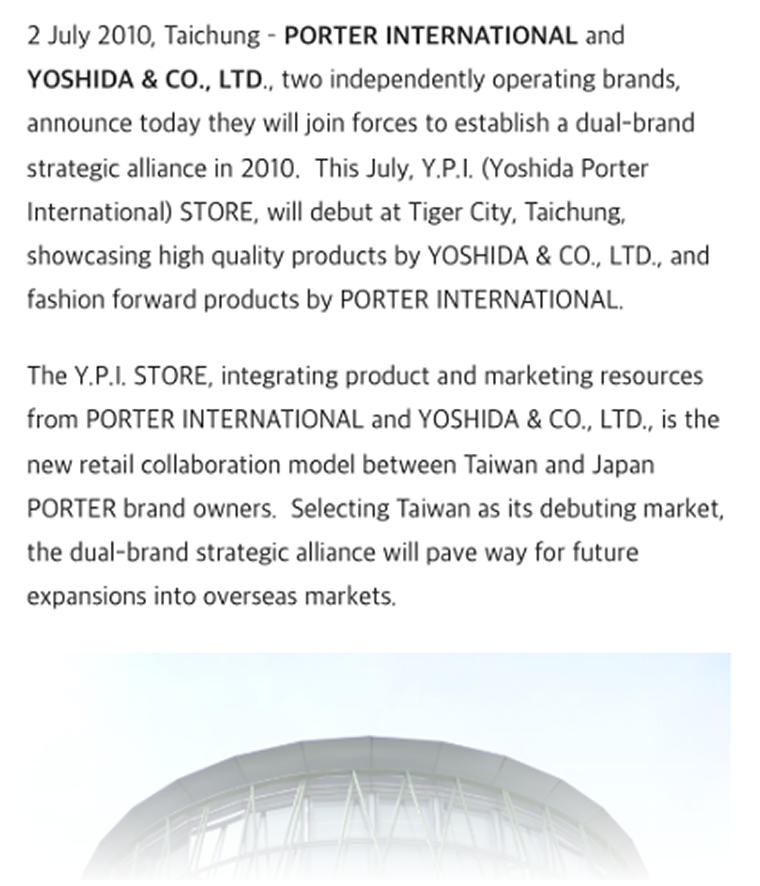 2 July 2010, Taichung - PORTER INTERNATIONAL and YOSHIDA & CO., LTD., two independently operating brands, announce today they will join forces to establish a dual-brand strategic alliance in 2010. This July, Y.P.I. (Yoshida Porter International) STORE, will debut at Tiger City, Taichung, showcasing high quality products by YOSHIDA & CO., LTD., and fashion forward products by PORTER INTERNATIONAL.

The Y.P.I. STORE, integrating product and marketing resources from PORTER INTERNATIONAL and YOSHIDA & CO., LTD., is the new retail collaboration model between Taiwan and Japan PORTER brand owners. Selecting Taiwan as its debuting market, the dual-brand strategic alliance will pave way for future expansions into overseas markets.